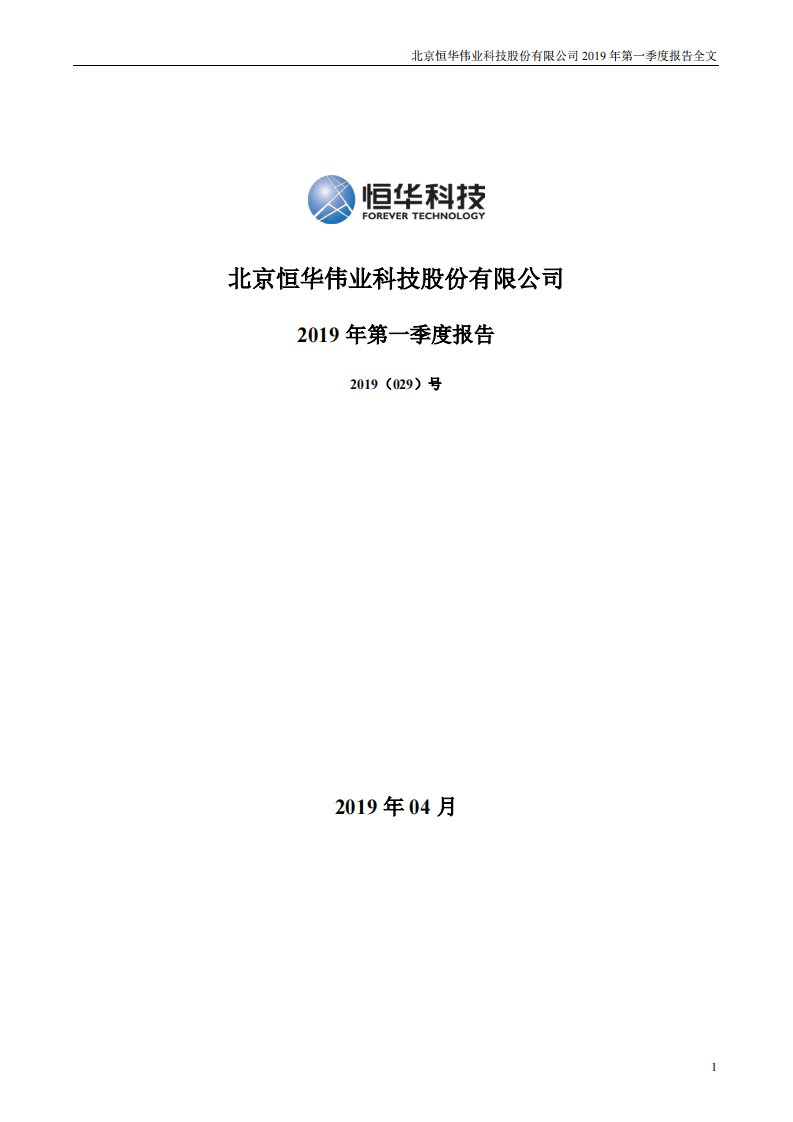 北京恒华伟业科技股份有限公司 2019 年第一季度报告全文

恒华科技
FOREVER TECHNOLOGY

北京恒华伟业科技股份有限公司

2019 年第一季度报告

2019（029）号

2019 年 04 月

1